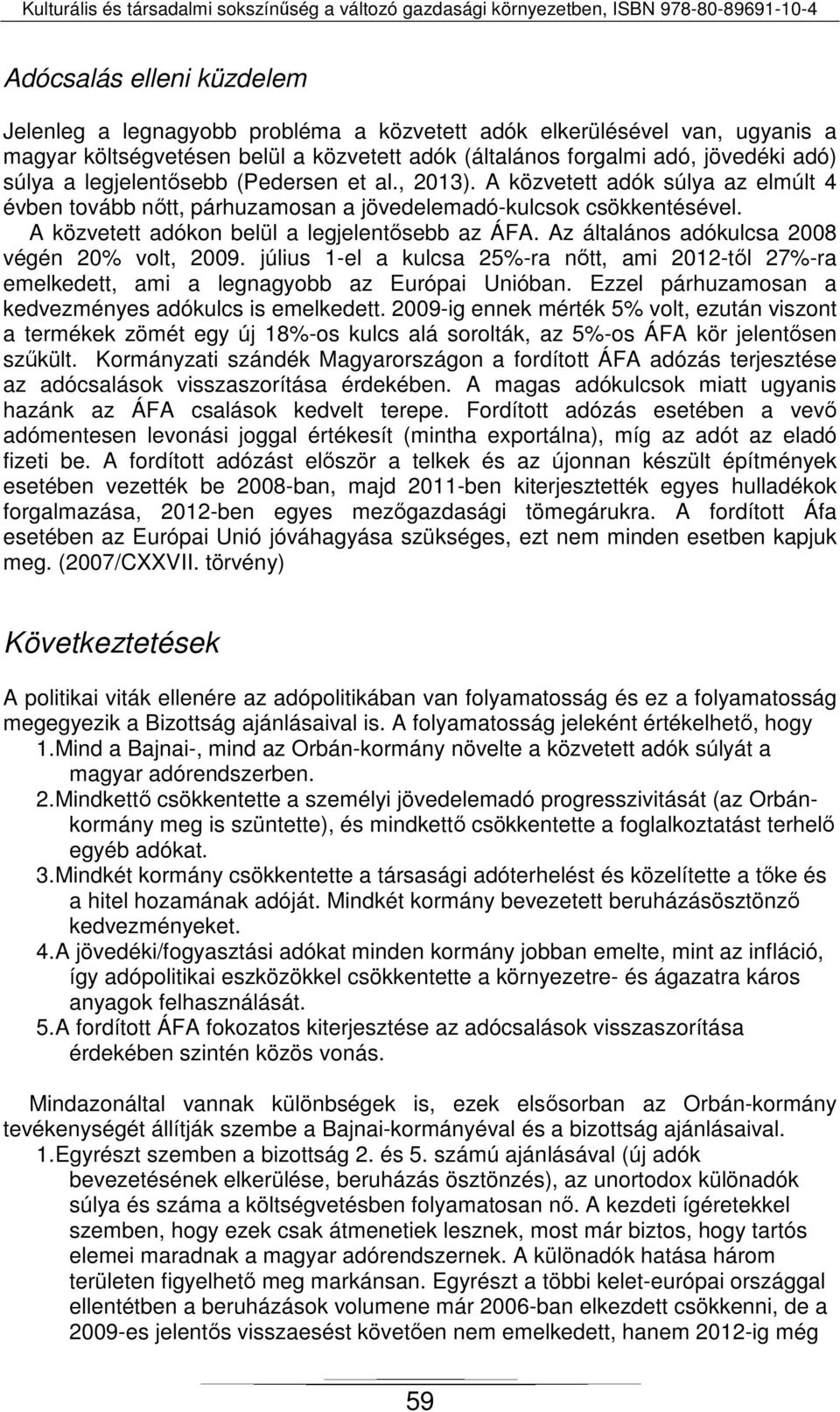 Kulturális és társadalmi sokszínűség a változó gazdasági környezetben, ISBN 978-80-89691-10-4

Adócsalás elleni küzdelem

Jelenleg a legnagyobb probléma a közvetett adók elkerülésével van, ugyanis a magyar költségvetésen belül a közvetett adók (általános forgalmi adó, jövedéki adó) súlya a legjelentősebb (Pedersen et al., 2013). A közvetett adók súlya az elmúlt 4 évben tovább nőtt, párhuzamosan a jövedelemadó-kulcsok csökkentésével. A közvetett adókon belül a legjelentősebb az ÁFA. Az általános adókulcsa 2008 végén 20% volt, 2009. július 1-el a kulcsa 25%-ra nőtt, ami 2012-től 27%-ra emelkedett, ami a legnagyobb az Európai Unióban. Ezzel párhuzamosan a kedvezményes adókulcs is emelkedett. 2009-ig ennek mérték 5% volt, ezután viszont a termékek zömét egy új 18%-os kulcs alá sorolták, az 5%-os ÁFA kör jelentősen szűkült. Kormányzati szándék Magyarországon a fordított ÁFA adózás terjesztése az adócsalások visszaszorítása érdekében. A magas adókulcsok miatt ugyanis hazánk az ÁFA csalások kedvelt terepe. Fordított adózás esetében a vevő adómentesen levonási joggal értékesít (mintha exportálna), míg az adót az eladó fizeti be. A fordított adózást először a telkek és az újonnan készült építmények esetében vezették be 2008-ban, majd 2011-ben kiterjesztették egyes hulladékok forgalmazása, 2012-ben egyes mezőgazdasági tömegárukra. A fordított Áfa esetében az Európai Unió jóváhagyása szükséges, ezt nem minden esetben kapjuk meg. (2007/CXXVII. törvény)

Következtetések

A politikai viták ellenére az adópolitikában van folyamatosság és ez a folyamatosság megegyezik a Bizottság ajánlásaival is. A folyamatosság jeleként értékelhető, hogy
1. Mind a Bajnai-, mind az Orbán-kormány növelte a közvetett adók súlyát a magyar adórendszerben.
2. Mindkettő csökkentette a személyi jövedelemadó progresszivitását (az Orbán-kormány meg is szüntette), és mindkettő csökkentette a foglalkoztatást terhelő egyéb adókat.
3. Mindkét kormány csökkentette a társasági adóterhelést és közelítette a tőke és a hitel hozamának adóját. Mindkét kormány bevezetett beruházásösztönző kedvezményeket.
4. A jövedéki/fogyasztási adókat minden kormány jobban emelte, mint az infláció, így adópolitikai eszközökkel csökkentette a környezetre- és ágazatra káros anyagok felhasználását.
5. A fordított ÁFA fokozatos kiterjesztése az adócsalások visszaszorítása érdekében szintén közös vonás.

Mindazonáltal vannak különbségek is, ezek elsősorban az Orbán-kormány tevékenységét állítják szembe a Bajnai-kormányéval és a bizottság ajánlásaival.
1. Egyrészt szemben a bizottság 2. és 5. számú ajánlásával (új adók bevezetésének elkerülése, beruházás ösztönzés), az unortodox különadók súlya és száma a költségvetésben folyamatosan nő. A kezdeti ígéretekkel szemben, hogy ezek csak átmenetiek lesznek, most már biztos, hogy tartós elemei maradnak a magyar adórendszernek. A különadók hatása három területen figyelhető meg markánsan. Egyrészt a többi kelet-európai országgal ellentétben a beruházások volumene már 2006-ban elkezdett csökkenni, de a 2009-es jelentős visszaesést követően nem emelkedett, hanem 2012-ig még

59